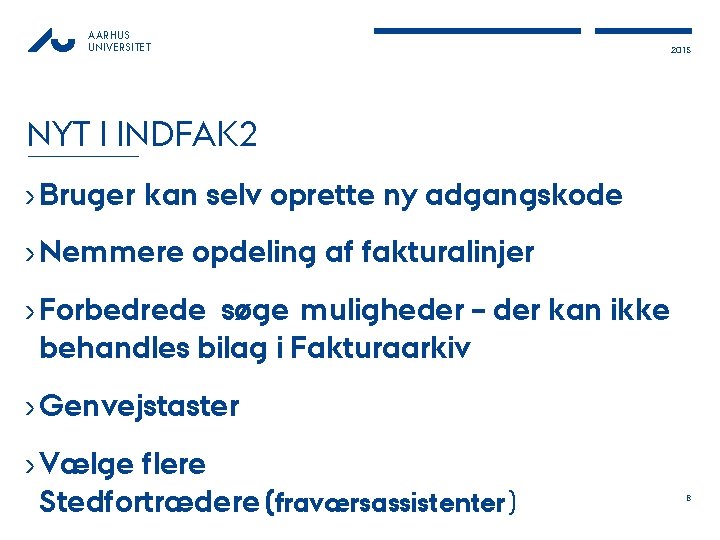 AARHUS
UNIVERSITET

2015

NYT I INDFAK2

› Bruger kan selv oprette ny adgangskode

› Nemmere opdeling af fakturalinjer

› Forbedrede søge muligheder – der kan ikke behandles bilag i Fakturaarkiv

› Genvejstaster

› Vælge flere Stedfortrædere (fraværsassistenter)

8